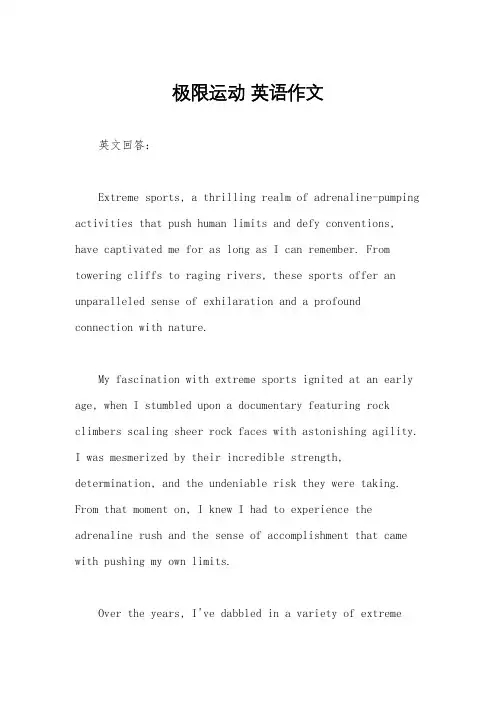 极限运动 英语作文

英文回答：

Extreme sports, a thrilling realm of adrenaline-pumping activities that push human limits and defy conventions, have captivated me for as long as I can remember. From towering cliffs to raging rivers, these sports offer an unparalleled sense of exhilaration and a profound connection with nature.

My fascination with extreme sports ignited at an early age, when I stumbled upon a documentary featuring rock climbers scaling sheer rock faces with astonishing agility. I was mesmerized by their incredible strength, determination, and the undeniable risk they were taking. From that moment on, I knew I had to experience the adrenaline rush and the sense of accomplishment that came with pushing my own limits.

Over the years, I've dabbled in a variety of extreme